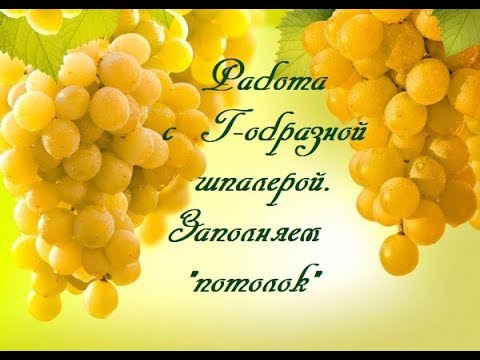 Работа с Г-образной шпалерой. Заполняем "потолок"